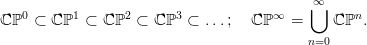 $\mathbb{CP}^0 \subset \mathbb{CP}^1 \subset \mathbb{CP}^2 \subset \mathbb{CP}^3 \subset \ldots; \quad \mathbb{CP}^\infty = \bigcup_{n=0}^{\infty} \mathbb{CP}^n.$